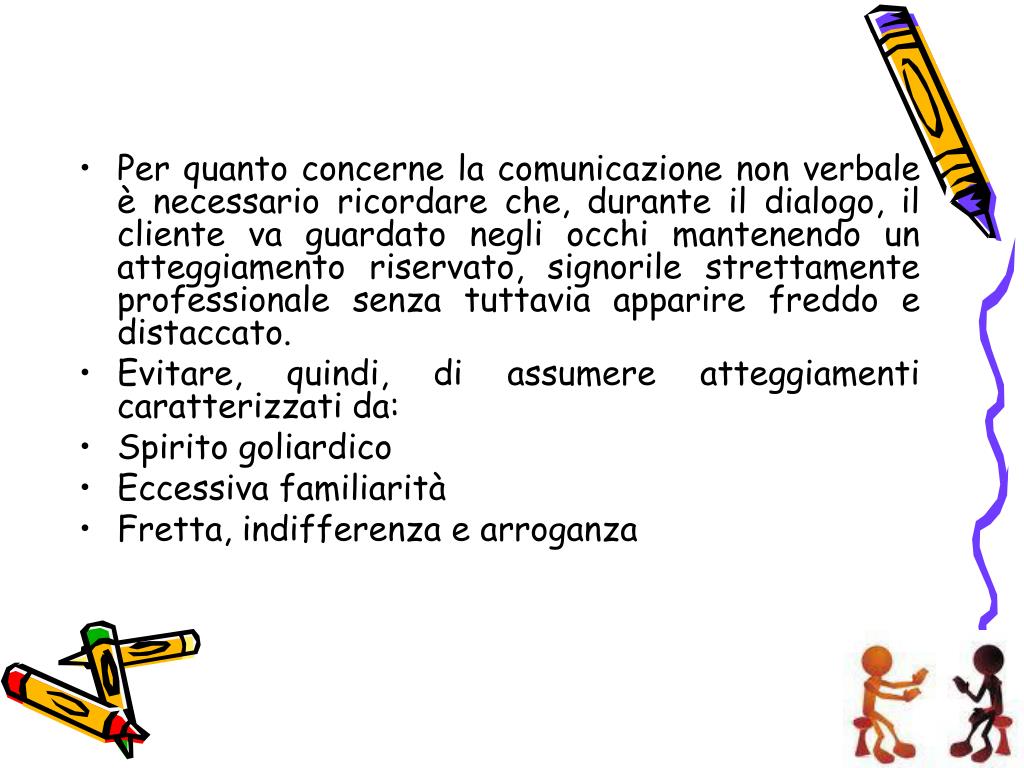 • Per quanto concerne la comunicazione non verbale è necessario ricordare che, durante il dialogo, il cliente va guardato negli occhi mantenendo un atteggiamento riservato, signorile strettamente professionale senza tuttavia apparire freddo e distaccato.
• Evitare, quindi, di assumere atteggiamenti caratterizzati da:
• Spirito goliardico
• Eccessiva familiarità
• Fretta, indifferenza e arroganza